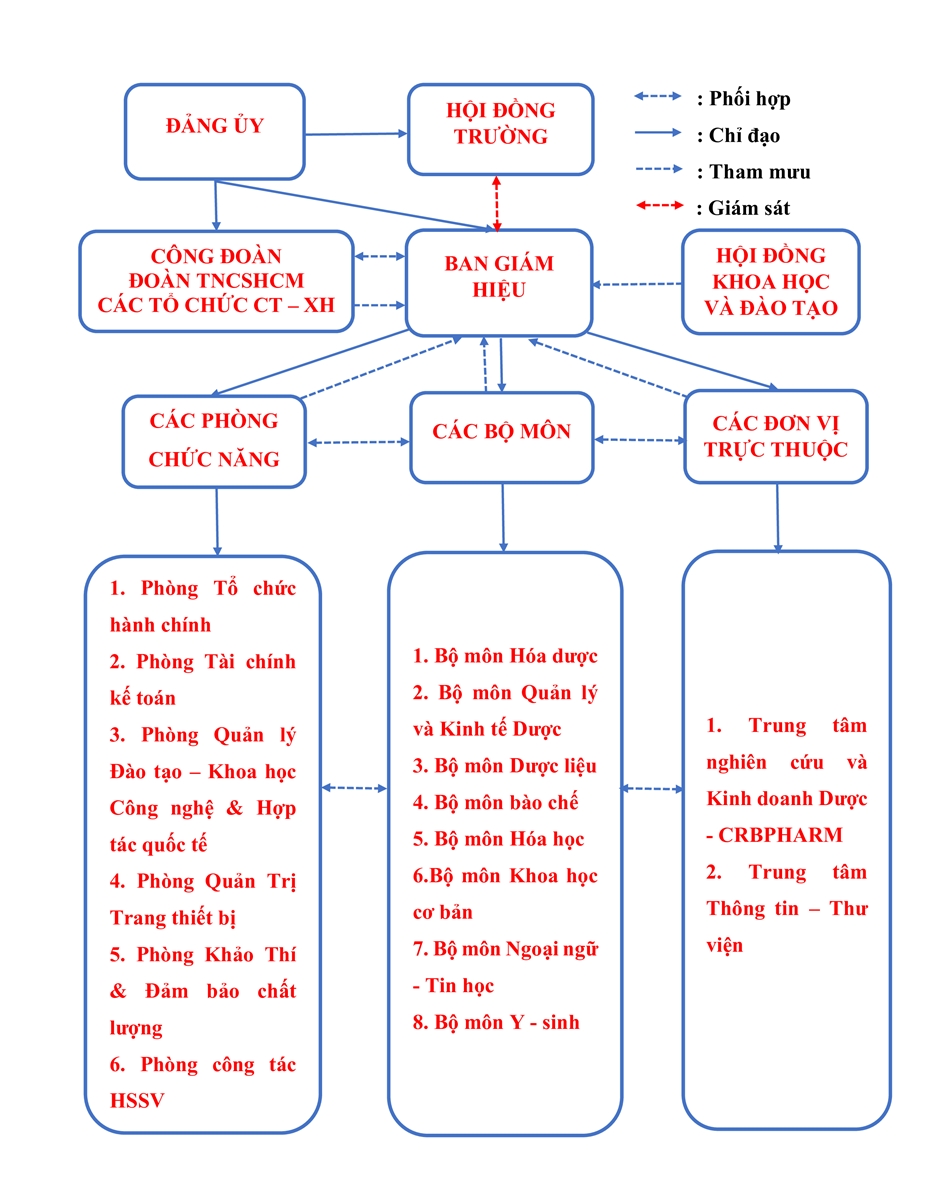 ĐẢNG ỦY

HỘI ĐỒNG TRƯỜNG

: Phối hợp
: Chỉ đạo
: Tham mưu
: Giám sát

CÔNG ĐOÀN
ĐOÀN TNCSHCM
CÁC TỔ CHỨC CT – XH

BAN GIÁM HIỆU

HỘI ĐỒNG KHOA HỌC VÀ ĐÀO TẠO

CÁC PHÒNG CHỨC NĂNG

CÁC BỘ MÔN

CÁC ĐƠN VỊ TRỰC THUỘC

1. Phòng Tổ chức hành chính
2. Phòng Tài chính kế toán
3. Phòng Quản lý Đào tạo – Khoa học Công nghệ & Hợp tác quốc tế
4. Phòng Quản Trị Trang thiết bị
5. Phòng Khảo Thí & Đảm bảo chất lượng
6. Phòng công tác HSSV

1. Bộ môn Hóa dược
2. Bộ môn Quản lý và Kinh tế Dược
3. Bộ môn Dược liệu
4. Bộ môn bào chế
5. Bộ môn Hóa học
6.Bộ môn Khoa học cơ bản
7. Bộ môn Ngoại ngữ - Tin học
8. Bộ môn Y - sinh

1. Trung tâm nghiên cứu và Kinh doanh Dược - CRBPHARM
2. Trung tâm Thông tin – Thư viện